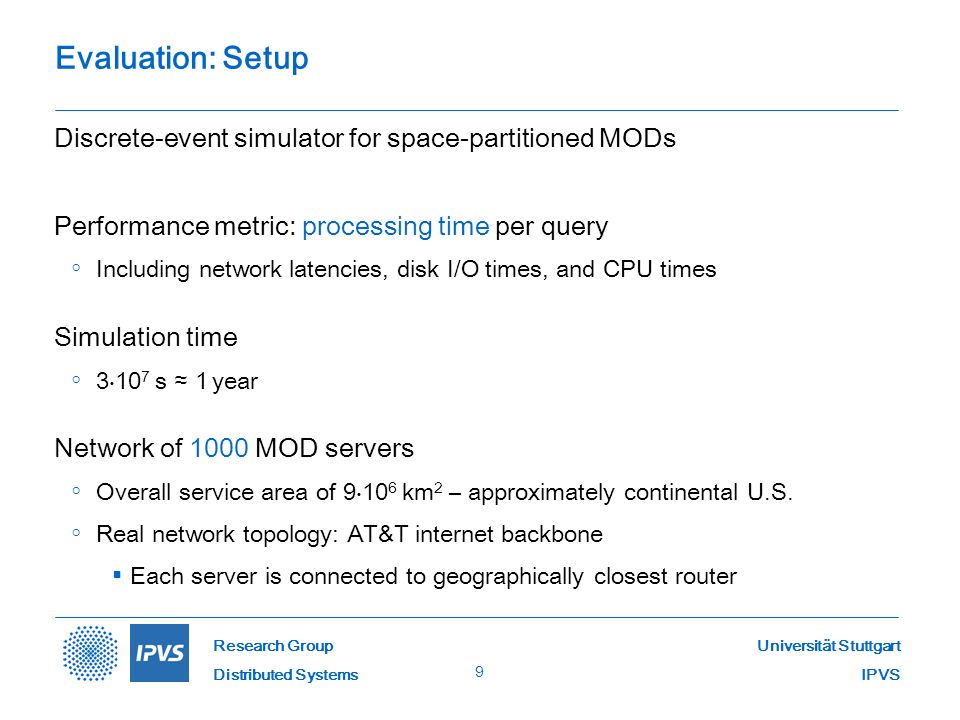 Evaluation: Setup

Discrete-event simulator for space-partitioned MODs

Performance metric: processing time per query

◦ Including network latencies, disk I/O times, and CPU times

Simulation time

◦ $3 \cdot 10^7$ s ≈ 1 year

Network of 1000 MOD servers

◦ Overall service area of $9 \cdot 10^6$ km$^2$ – approximately continental U.S.

◦ Real network topology: AT&T internet backbone

▪ Each server is connected to geographically closest router

IPVS

Research Group
Distributed Systems

9

Universität Stuttgart
IPVS